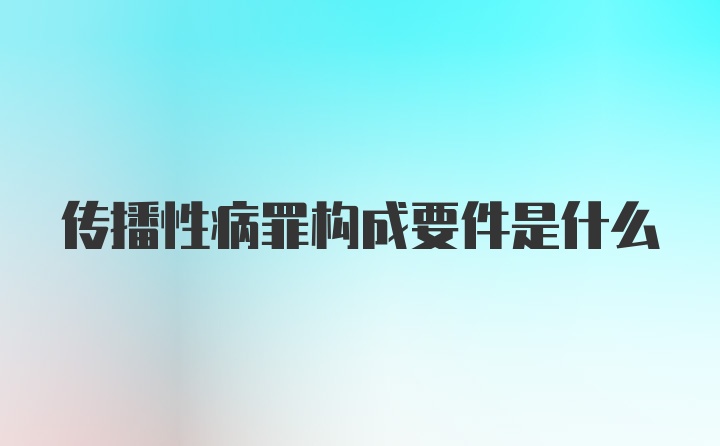 传播性病罪构成要件是什么